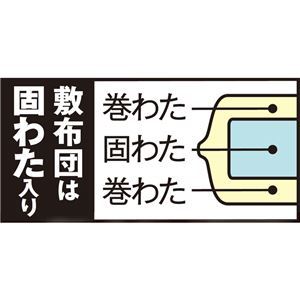 敷布団は
固わた入り

巻わた
固わた
巻わた